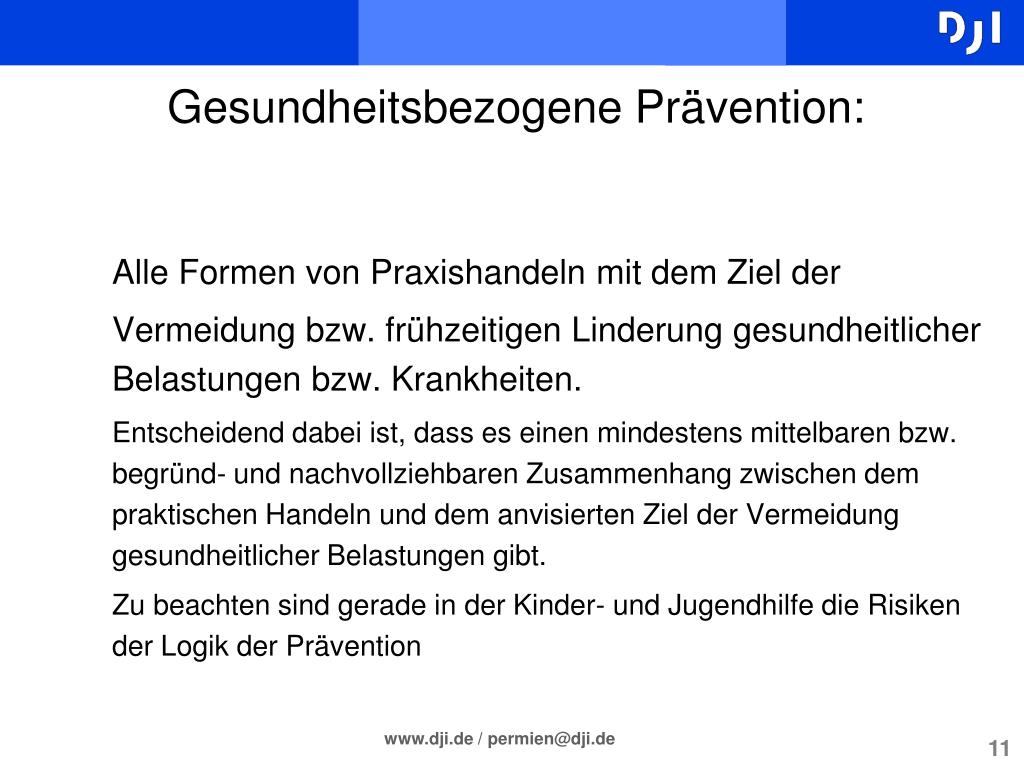 DJI

Gesundheitsbezogene Prävention:

Alle Formen von Praxishandeln mit dem Ziel der Vermeidung bzw. frühzeitigen Linderung gesundheitlicher Belastungen bzw. Krankheiten.

Entscheidend dabei ist, dass es einen mindestens mittelbaren bzw. begründ- und nachvollziehbaren Zusammenhang zwischen dem praktischen Handeln und dem anvisierten Ziel der Vermeidung gesundheitlicher Belastungen gibt.

Zu beachten sind gerade in der Kinder- und Jugendhilfe die Risiken der Logik der Prävention

www.dji.de / permien@dji.de

11